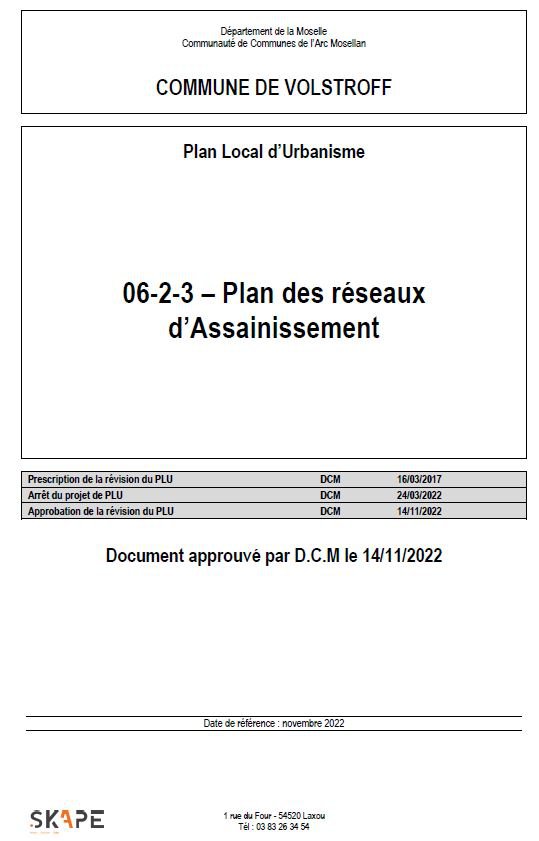 Département de la Moselle
Communauté de Communes de l'Arc Mosellan

COMMUNE DE VOLSTROFF

Plan Local d'Urbanisme

06-2-3 – Plan des réseaux d'Assainissement

| Prescription de la révision du PLU | DCM | 16/03/2017 |
|---|---|---|
| Arrêt du projet de PLU | DCM | 24/03/2022 |
| Approbation de la révision du PLU | DCM | 14/11/2022 |

Document approuvé par D.C.M le 14/11/2022

Date de référence : novembre 2022

SKAPE

1 rue du Four - 54520 Laxou
Tél : 03 83 26 34 54